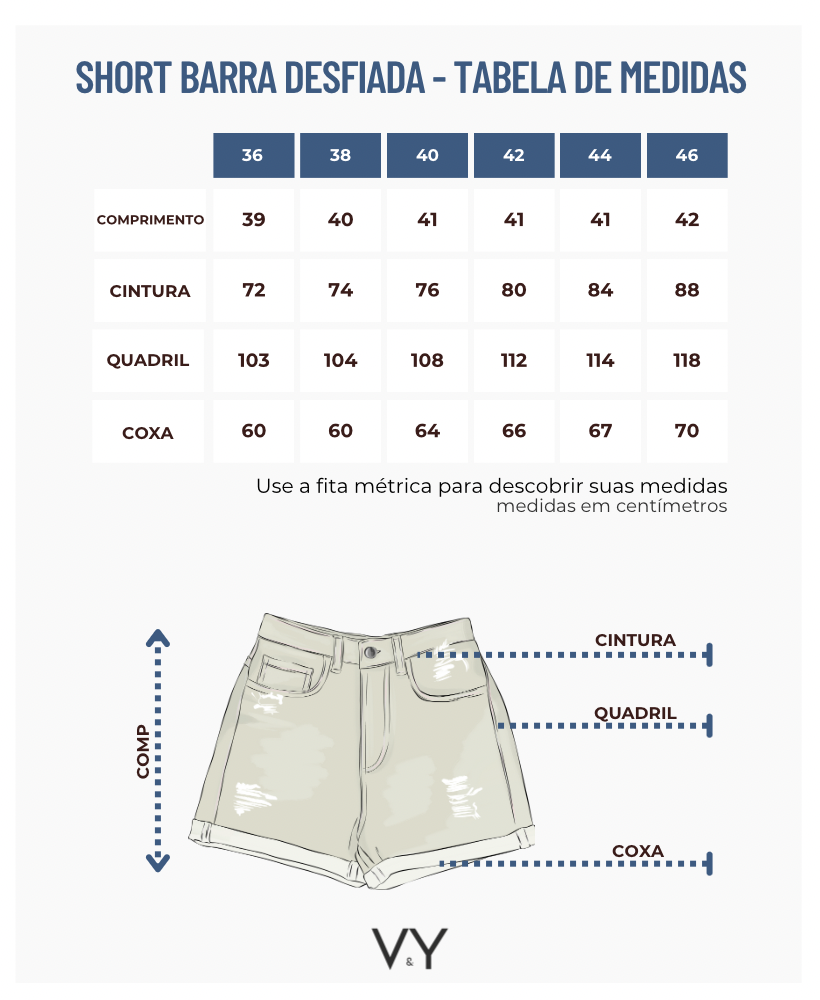 SHORT BARRA DESFIADA - TABELA DE MEDIDAS

| | 36 | 38 | 40 | 42 | 44 | 46 |
|---|---|---|---|---|---|---|
| COMPRIMENTO | 39 | 40 | 41 | 41 | 41 | 42 |
| CINTURA | 72 | 74 | 76 | 80 | 84 | 88 |
| QUADRIL | 103 | 104 | 108 | 112 | 114 | 118 |
| COXA | 60 | 60 | 64 | 66 | 67 | 70 |

Use a fita métrica para descobrir suas medidas
medidas em centímetros

COMP
CINTURA
QUADRIL
COXA

V&Y